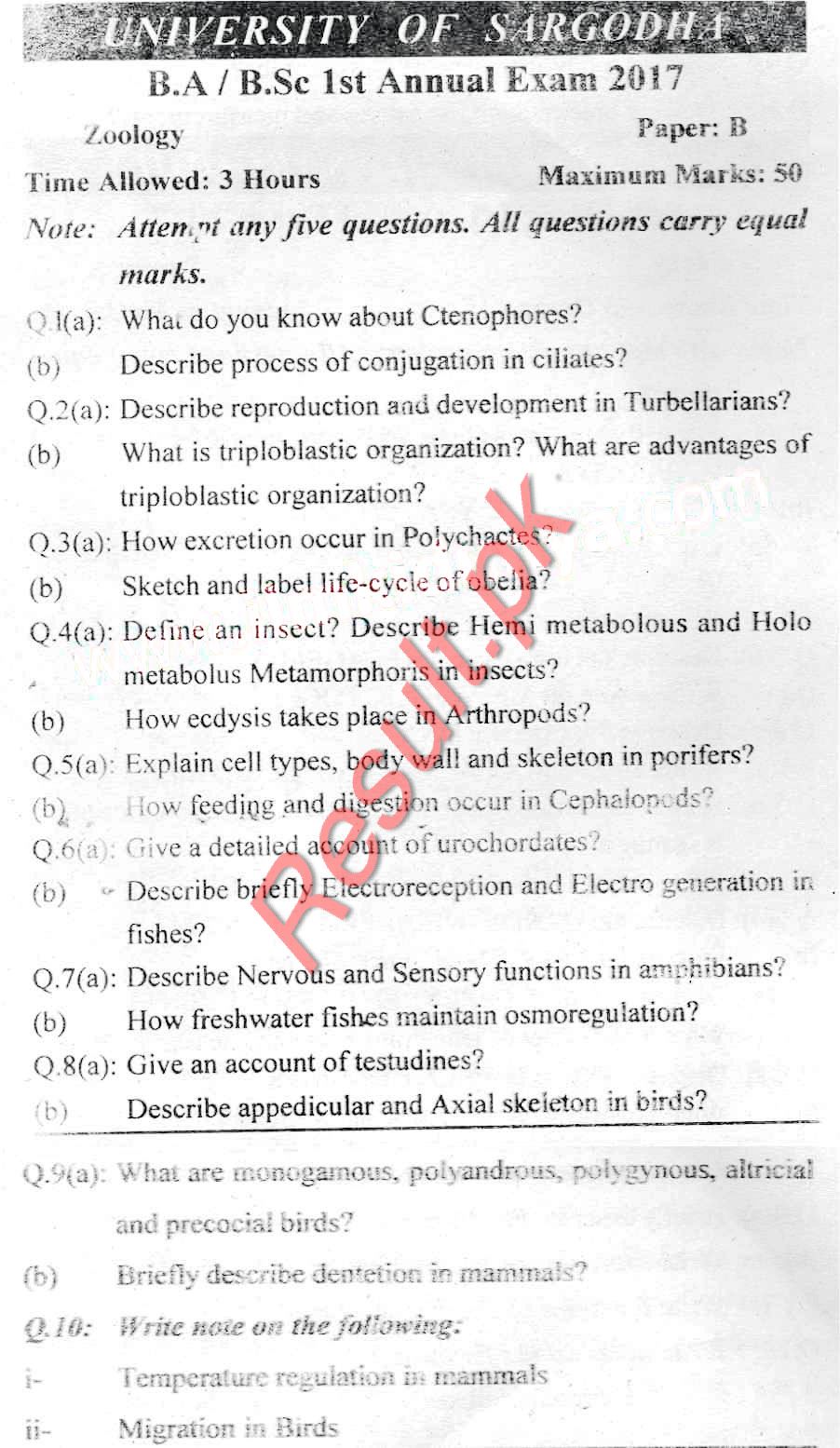 UNIVERSITY OF SARGODHA

B.A / B.Sc 1st Annual Exam 2017

Zoology

Paper: B

Time Allowed: 3 Hours

Maximum Marks: 50

Note: Attempt any five questions. All questions carry equal marks.

Q.1(a): What do you know about Ctenophores?

(b) Describe process of conjugation in ciliates?

Q.2(a): Describe reproduction and development in Turbellarians?

(b) What is triploblastic organization? What are advantages of triploblastic organization?

Q.3(a): How excretion occur in Polychaetes?

(b) Sketch and label life-cycle of obelia?

Q.4(a): Define an insect? Describe Hemi metabolous and Holo metabolus Metamorphoris in insects?

(b) How ecdysis takes place in Arthropods?

Q.5(a): Explain cell types, body wall and skeleton in porifers?

(b) How feeding and digestion occur in Cephalopods?

Q.6(a): Give a detailed account of urochordates?

(b) Describe briefly Electroreception and Electro generation in fishes?

Q.7(a): Describe Nervous and Sensory functions in amphibians?

(b) How freshwater fishes maintain osmoregulation?

Q.8(a): Give an account of testudines?

(b) Describe appedicular and Axial skeleton in birds?

Q.9(a): What are monogamous, polyandrous, polygynous, altricial and precocial birds?

(b) Briefly describe dentetion in mammals?

Q.10: Write note on the following:

i- Temperature regulation in mammals

ii- Migration in Birds

Result.pk